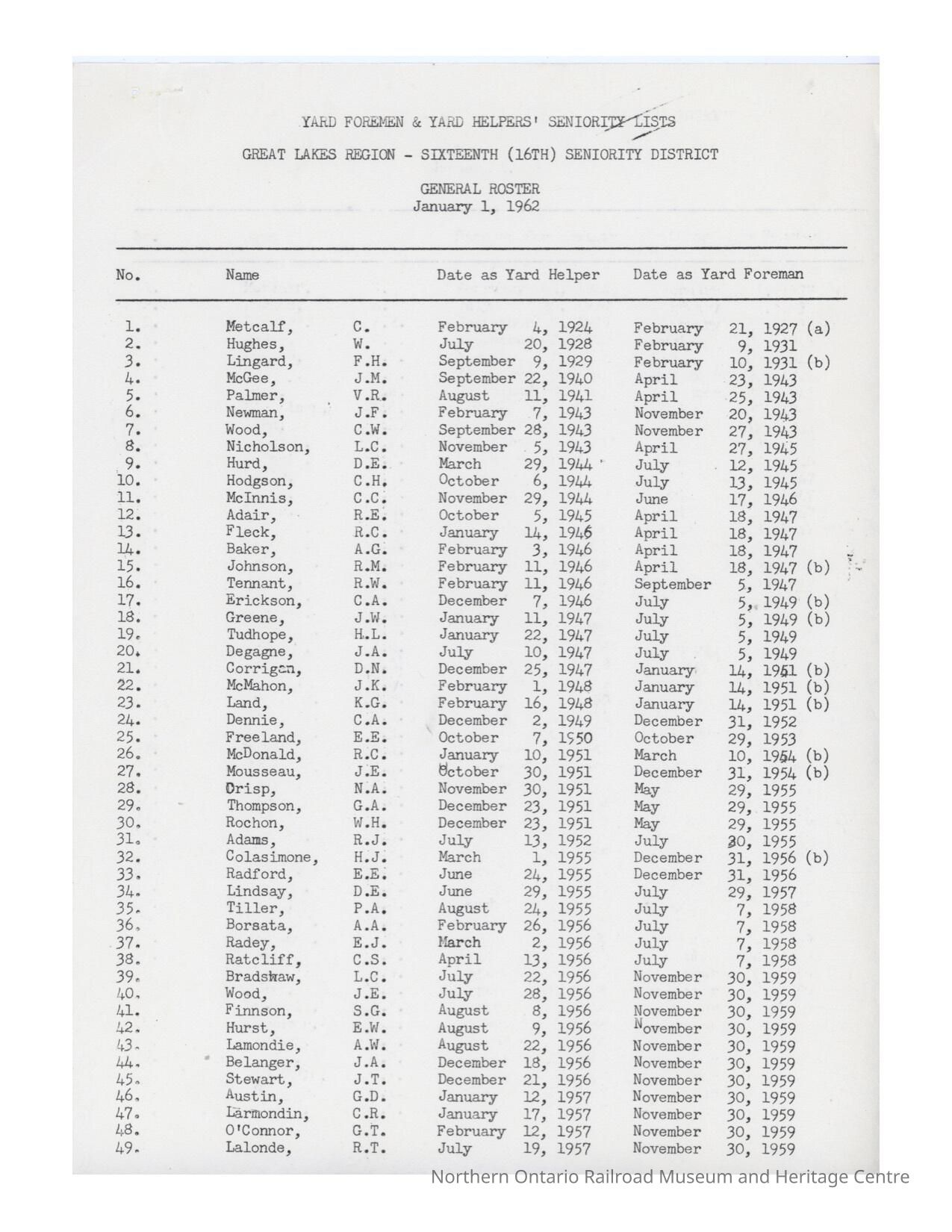 YARD FOREMEN & YARD HELPERS' SENIORITY LISTS

GREAT LAKES REGION - SIXTEENTH (16TH) SENIORITY DISTRICT

GENERAL ROSTER
January 1, 1962

| No. | Name | | Date as Yard Helper | Date as Yard Foreman |
|---|---|---|---|---|
| 1. | Metcalf, | C. | February 4, 1924 | February 21, 1927 (a) |
| 2. | Hughes, | W. | July 20, 1928 | February 9, 1931 |
| 3. | Lingard, | F.H. | September 9, 1929 | February 10, 1931 (b) |
| 4. | McGee, | J.M. | September 22, 1940 | April 23, 1943 |
| 5. | Palmer, | V.R. | August 11, 1941 | April 25, 1943 |
| 6. | Newman, | J.F. | February 7, 1943 | November 20, 1943 |
| 7. | Wood, | C.W. | September 28, 1943 | November 27, 1943 |
| 8. | Nicholson, | L.C. | November 5, 1943 | April 27, 1945 |
| 9. | Hurd, | D.E. | March 29, 1944 | July 12, 1945 |
| 10. | Hodgson, | C.H. | October 6, 1944 | July 13, 1945 |
| 11. | McInnis, | C.C. | November 29, 1944 | June 17, 1946 |
| 12. | Adair, | R.E. | October 5, 1945 | April 18, 1947 |
| 13. | Fleck, | R.C. | January 14, 1946 | April 18, 1947 |
| 14. | Baker, | A.G. | February 3, 1946 | April 18, 1947 |
| 15. | Johnson, | R.M. | February 11, 1946 | April 18, 1947 (b) |
| 16. | Tennant, | R.W. | February 11, 1946 | September 5, 1947 |
| 17. | Erickson, | C.A. | December 7, 1946 | July 5, 1949 (b) |
| 18. | Greene, | J.W. | January 11, 1947 | July 5, 1949 (b) |
| 19. | Tudhope, | H.L. | January 22, 1947 | July 5, 1949 |
| 20. | Degagne, | J.A. | July 10, 1947 | July 5, 1949 |
| 21. | Corrigan, | D.N. | December 25, 1947 | January 14, 1951 (b) |
| 22. | McMahon, | J.K. | February 1, 1948 | January 14, 1951 (b) |
| 23. | Land, | K.G. | February 16, 1948 | January 14, 1951 (b) |
| 24. | Dennie, | C.A. | December 2, 1949 | December 31, 1952 |
| 25. | Freeland, | E.E. | October 7, 1950 | October 29, 1953 |
| 26. | McDonald, | R.C. | January 10, 1951 | March 10, 1954 (b) |
| 27. | Mousseau, | J.E. | October 30, 1951 | December 31, 1954 (b) |
| 28. | Crisp, | N.A. | November 30, 1951 | May 29, 1955 |
| 29. | Thompson, | G.A. | December 23, 1951 | May 29, 1955 |
| 30. | Rochon, | W.H. | December 23, 1951 | May 29, 1955 |
| 31. | Adams, | R.J. | July 13, 1952 | July 30, 1955 |
| 32. | Colasimone, | H.J. | March 1, 1955 | December 31, 1956 (b) |
| 33. | Radford, | E.E. | June 24, 1955 | December 31, 1956 |
| 34. | Lindsay, | D.E. | June 29, 1955 | July 29, 1957 |
| 35. | Tiller, | P.A. | August 24, 1955 | July 7, 1958 |
| 36. | Borsata, | A.A. | February 26, 1956 | July 7, 1958 |
| 37. | Radey, | E.J. | March 2, 1956 | July 7, 1958 |
| 38. | Ratcliff, | C.S. | April 13, 1956 | July 7, 1958 |
| 39. | Bradshaw, | L.C. | July 22, 1956 | November 30, 1959 |
| 40. | Wood, | J.E. | July 28, 1956 | November 30, 1959 |
| 41. | Finnson, | S.G. | August 8, 1956 | November 30, 1959 |
| 42. | Hurst, | E.W. | August 9, 1956 | November 30, 1959 |
| 43. | Lamondie, | A.W. | August 22, 1956 | November 30, 1959 |
| 44. | Belanger, | J.A. | December 18, 1956 | November 30, 1959 |
| 45. | Stewart, | J.T. | December 21, 1956 | November 30, 1959 |
| 46. | Austin, | G.D. | January 12, 1957 | November 30, 1959 |
| 47. | Larmondin, | C.R. | January 17, 1957 | November 30, 1959 |
| 48. | O'Connor, | G.T. | February 12, 1957 | November 30, 1959 |
| 49. | Lalonde, | R.T. | July 19, 1957 | November 30, 1959 |

Northern Ontario Railroad Museum and Heritage Centre